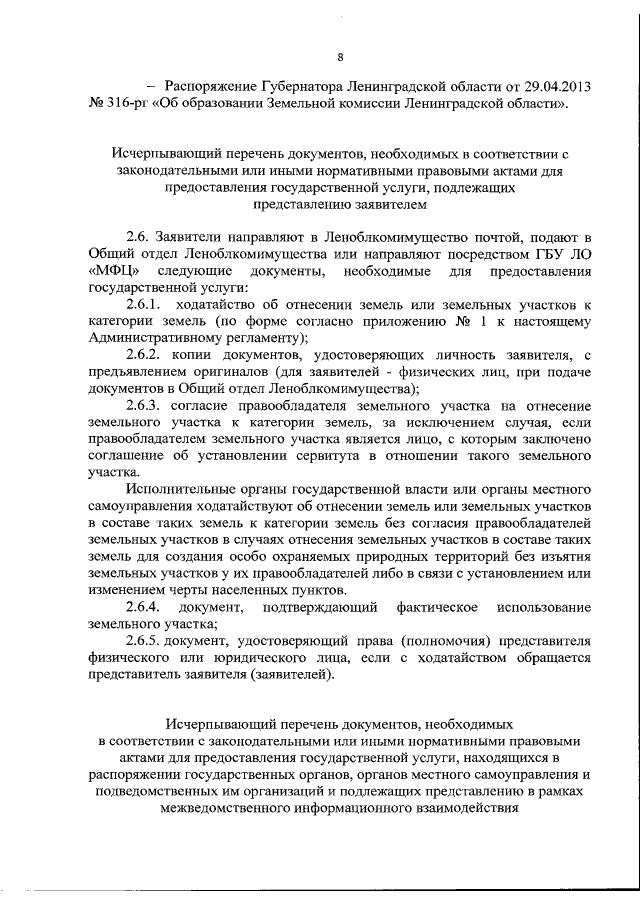 8

– Распоряжение Губернатора Ленинградской области от 29.04.2013 № 316-рг «Об образовании Земельной комиссии Ленинградской области».

Исчерпывающий перечень документов, необходимых в соответствии с законодательными или иными нормативными правовыми актами для предоставления государственной услуги, подлежащих представлению заявителем

2.6. Заявители направляют в Леноблкомимущество почтой, подают в Общий отдел Леноблкомимущества или направляют посредством ГБУ ЛО «МФЦ» следующие документы, необходимые для предоставления государственной услуги:

2.6.1. ходатайство об отнесении земель или земельных участков к категории земель (по форме согласно приложению № 1 к настоящему Административному регламенту);

2.6.2. копии документов, удостоверяющих личность заявителя, с предъявлением оригиналов (для заявителей - физических лиц, при подаче документов в Общий отдел Леноблкомимущества);

2.6.3. согласие правообладателя земельного участка на отнесение земельного участка к категории земель, за исключением случая, если правообладателем земельного участка является лицо, с которым заключено соглашение об установлении сервитута в отношении такого земельного участка.

Исполнительные органы государственной власти или органы местного самоуправления ходатайствуют об отнесении земель или земельных участков в составе таких земель к категории земель без согласия правообладателей земельных участков в случаях отнесения земельных участков в составе таких земель для создания особо охраняемых природных территорий без изъятия земельных участков у их правообладателей либо в связи с установлением или изменением черты населенных пунктов.

2.6.4. документ, подтверждающий фактическое использование земельного участка;

2.6.5. документ, удостоверяющий права (полномочия) представителя физического или юридического лица, если с ходатайством обращается представитель заявителя (заявителей).

Исчерпывающий перечень документов, необходимых в соответствии с законодательными или иными нормативными правовыми актами для предоставления государственной услуги, находящихся в распоряжении государственных органов, органов местного самоуправления и подведомственных им организаций и подлежащих представлению в рамках межведомственного информационного взаимодействия